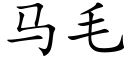 马毛